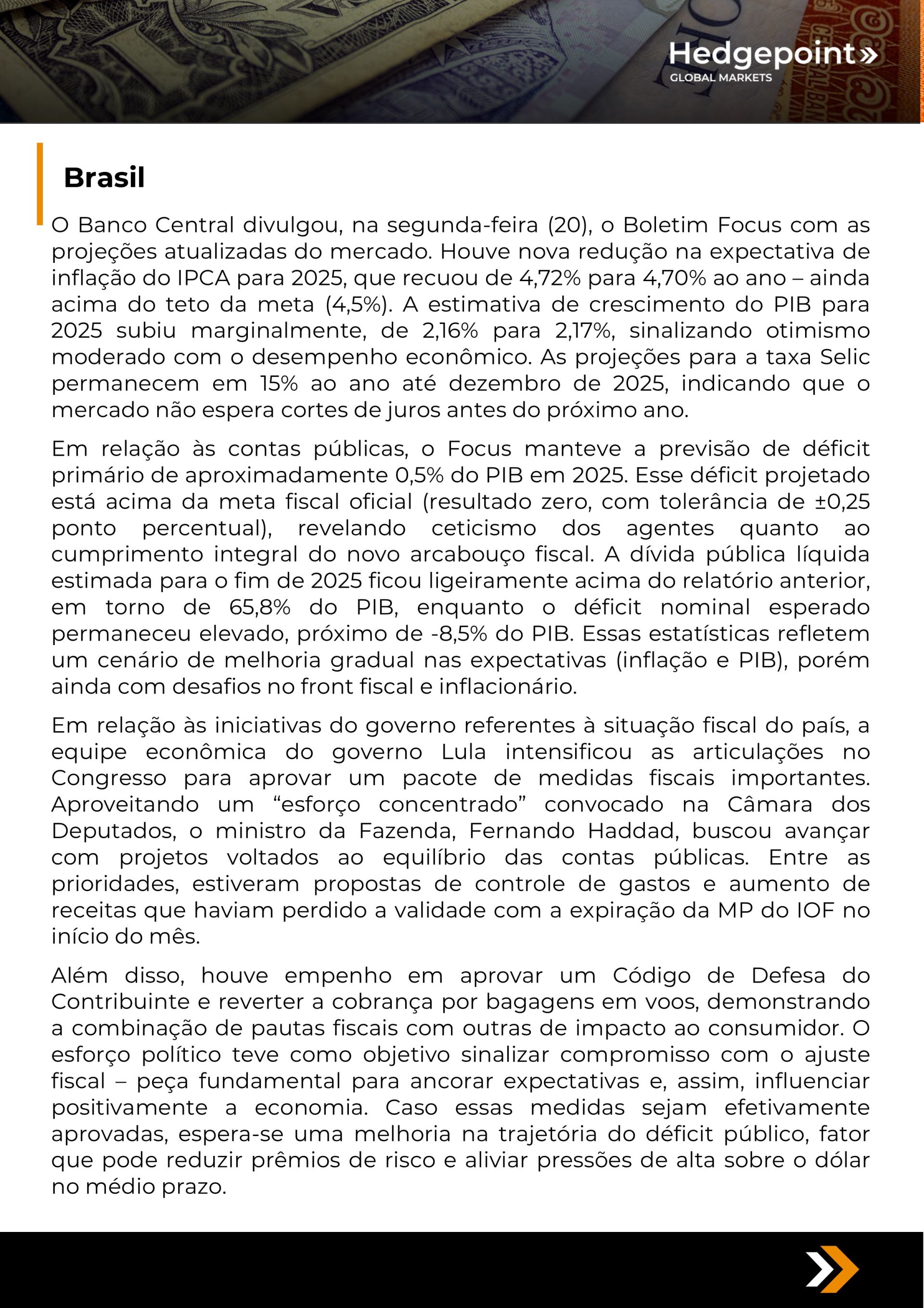 Hedgepoint»
GLOBAL MARKETS

Brasil

O Banco Central divulgou, na segunda-feira (20), o Boletim Focus com as projeções atualizadas do mercado. Houve nova redução na expectativa de inflação do IPCA para 2025, que recuou de 4,72% para 4,70% ao ano – ainda acima do teto da meta (4,5%). A estimativa de crescimento do PIB para 2025 subiu marginalmente, de 2,16% para 2,17%, sinalizando otimismo moderado com o desempenho econômico. As projeções para a taxa Selic permanecem em 15% ao ano até dezembro de 2025, indicando que o mercado não espera cortes de juros antes do próximo ano.

Em relação às contas públicas, o Focus manteve a previsão de déficit primário de aproximadamente 0,5% do PIB em 2025. Esse déficit projetado está acima da meta fiscal oficial (resultado zero, com tolerância de ±0,25 ponto percentual), revelando ceticismo dos agentes quanto ao cumprimento integral do novo arcabouço fiscal. A dívida pública líquida estimada para o fim de 2025 ficou ligeiramente acima do relatório anterior, em torno de 65,8% do PIB, enquanto o déficit nominal esperado permaneceu elevado, próximo de -8,5% do PIB. Essas estatísticas refletem um cenário de melhoria gradual nas expectativas (inflação e PIB), porém ainda com desafios no front fiscal e inflacionário.

Em relação às iniciativas do governo referentes à situação fiscal do país, a equipe econômica do governo Lula intensificou as articulações no Congresso para aprovar um pacote de medidas fiscais importantes. Aproveitando um “esforço concentrado” convocado na Câmara dos Deputados, o ministro da Fazenda, Fernando Haddad, buscou avançar com projetos voltados ao equilíbrio das contas públicas. Entre as prioridades, estiveram propostas de controle de gastos e aumento de receitas que haviam perdido a validade com a expiração da MP do IOF no início do mês.

Além disso, houve empenho em aprovar um Código de Defesa do Contribuinte e reverter a cobrança por bagagens em voos, demonstrando a combinação de pautas fiscais com outras de impacto ao consumidor. O esforço político teve como objetivo sinalizar compromisso com o ajuste fiscal – peça fundamental para ancorar expectativas e, assim, influenciar positivamente a economia. Caso essas medidas sejam efetivamente aprovadas, espera-se uma melhoria na trajetória do déficit público, fator que pode reduzir prêmios de risco e aliviar pressões de alta sobre o dólar no médio prazo.